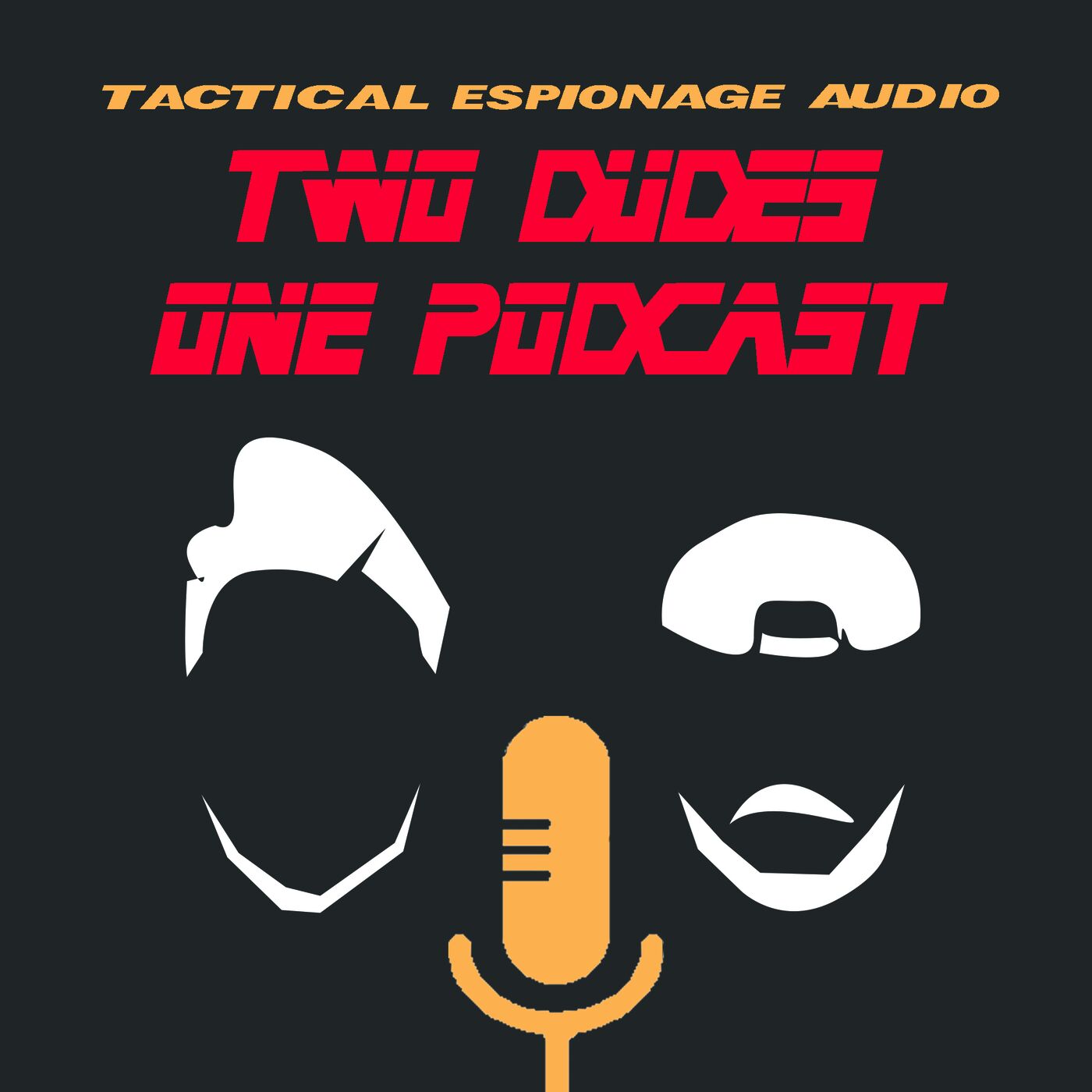 TACTICAL ESPIONAGE AUDIO
TWO DUDES
ONE PODCAST